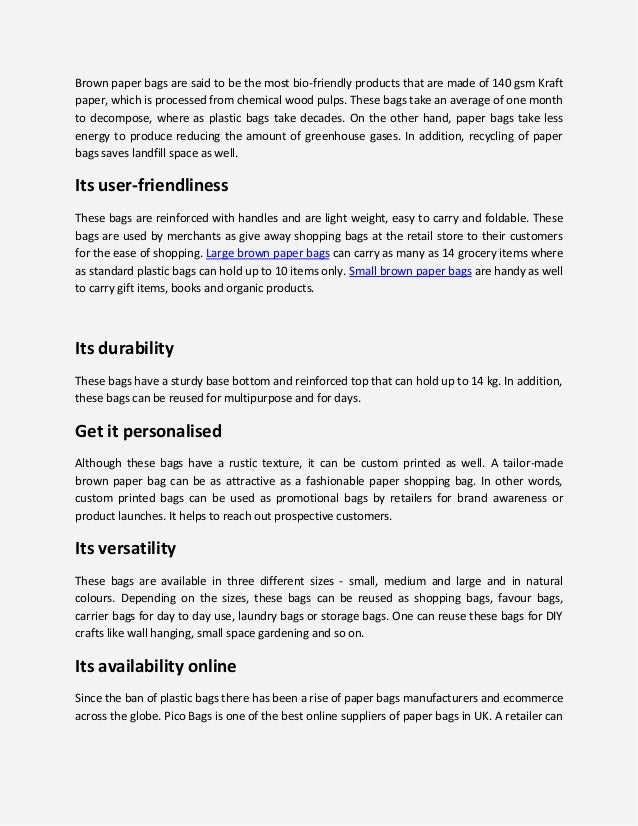 Brown paper bags are said to be the most bio-friendly products that are made of 140 gsm Kraft paper, which is processed from chemical wood pulps. These bags take an average of one month to decompose, where as plastic bags take decades. On the other hand, paper bags take less energy to produce reducing the amount of greenhouse gases. In addition, recycling of paper bags saves landfill space as well.

Its user-friendliness

These bags are reinforced with handles and are light weight, easy to carry and foldable. These bags are used by merchants as give away shopping bags at the retail store to their customers for the ease of shopping. Large brown paper bags can carry as many as 14 grocery items where as standard plastic bags can hold up to 10 items only. Small brown paper bags are handy as well to carry gift items, books and organic products.

Its durability

These bags have a sturdy base bottom and reinforced top that can hold up to 14 kg. In addition, these bags can be reused for multipurpose and for days.

Get it personalised

Although these bags have a rustic texture, it can be custom printed as well. A tailor-made brown paper bag can be as attractive as a fashionable paper shopping bag. In other words, custom printed bags can be used as promotional bags by retailers for brand awareness or product launches. It helps to reach out prospective customers.

Its versatility

These bags are available in three different sizes - small, medium and large and in natural colours. Depending on the sizes, these bags can be reused as shopping bags, favour bags, carrier bags for day to day use, laundry bags or storage bags. One can reuse these bags for DIY crafts like wall hanging, small space gardening and so on.

Its availability online

Since the ban of plastic bags there has been a rise of paper bags manufacturers and ecommerce across the globe. Pico Bags is one of the best online suppliers of paper bags in UK. A retailer can